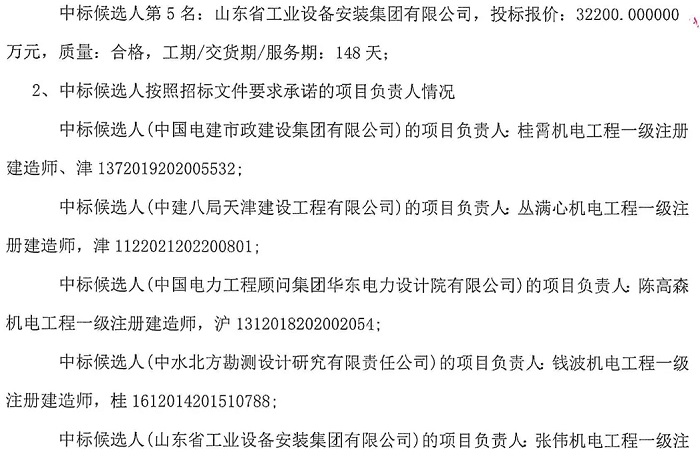 中标候选人第 5 名：山东省工业设备安装集团有限公司，投标报价：32200.000000 万元，质量：合格，工期/交货期/服务期：148 天；

2、中标候选人按照招标文件要求承诺的项目负责人情况

中标候选人(中国电建市政建设集团有限公司)的项目负责人：桂霄机电工程一级注册建造师、津 1372019202005532；

中标候选人(中建八局天津建设工程有限公司)的项目负责人：丛满心机电工程一级注册建造师，津 1122021202200801；

中标候选人(中国电力工程顾问集团华东电力设计院有限公司)的项目负责人：陈高森机电工程一级注册建造师，沪 1312018202002054；

中标候选人(中水北方勘测设计研究有限责任公司)的项目负责人：钱波机电工程一级注册建造师，桂 1612014201510788；

中标候选人(山东省工业设备安装集团有限公司)的项目负责人：张伟机电工程一级注